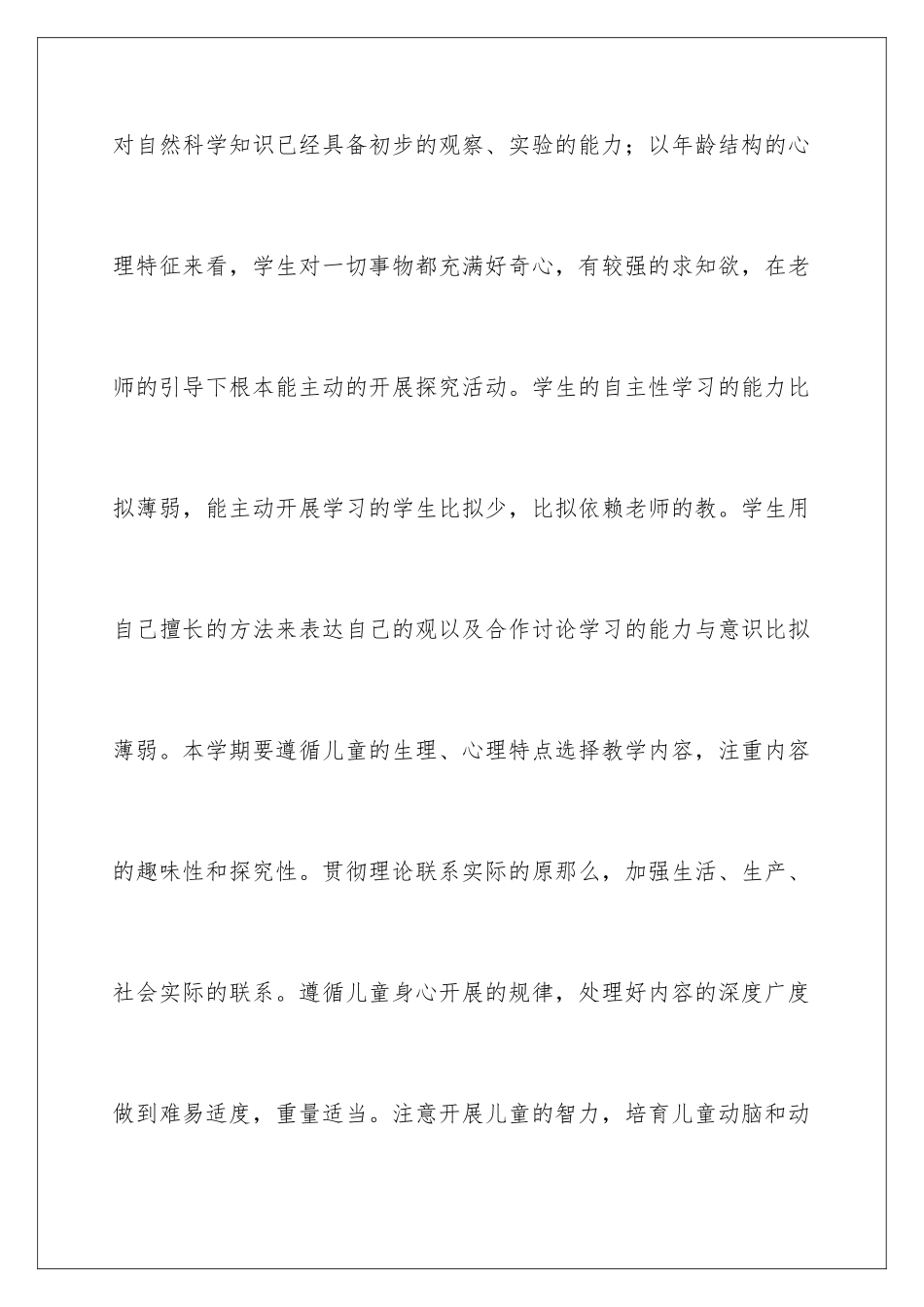 对自然科学知识已经具备初步的观察、实验的能力；以年龄结构的心理特征来看，学生对一切事物都充满好奇心，有较强的求知欲，在老师的引导下根本能主动的开展探究活动。学生的自主性学习的能力比拟薄弱，能主动开展学习的学生比拟少，比拟依赖老师的教。学生用自己擅长的方法来表达自己的观以及合作讨论学习的能力与意识比拟薄弱。本学期要遵循儿童的生理、心理特点选择教学内容，注重内容的趣味性和探究性。贯彻理论联系实际的原那么，加强生活、生产、社会实际的联系。遵循儿童身心开展的规律，处理好内容的深度广度做到难易适度，重量适当。注意开展儿童的智力，培育儿童动脑和动